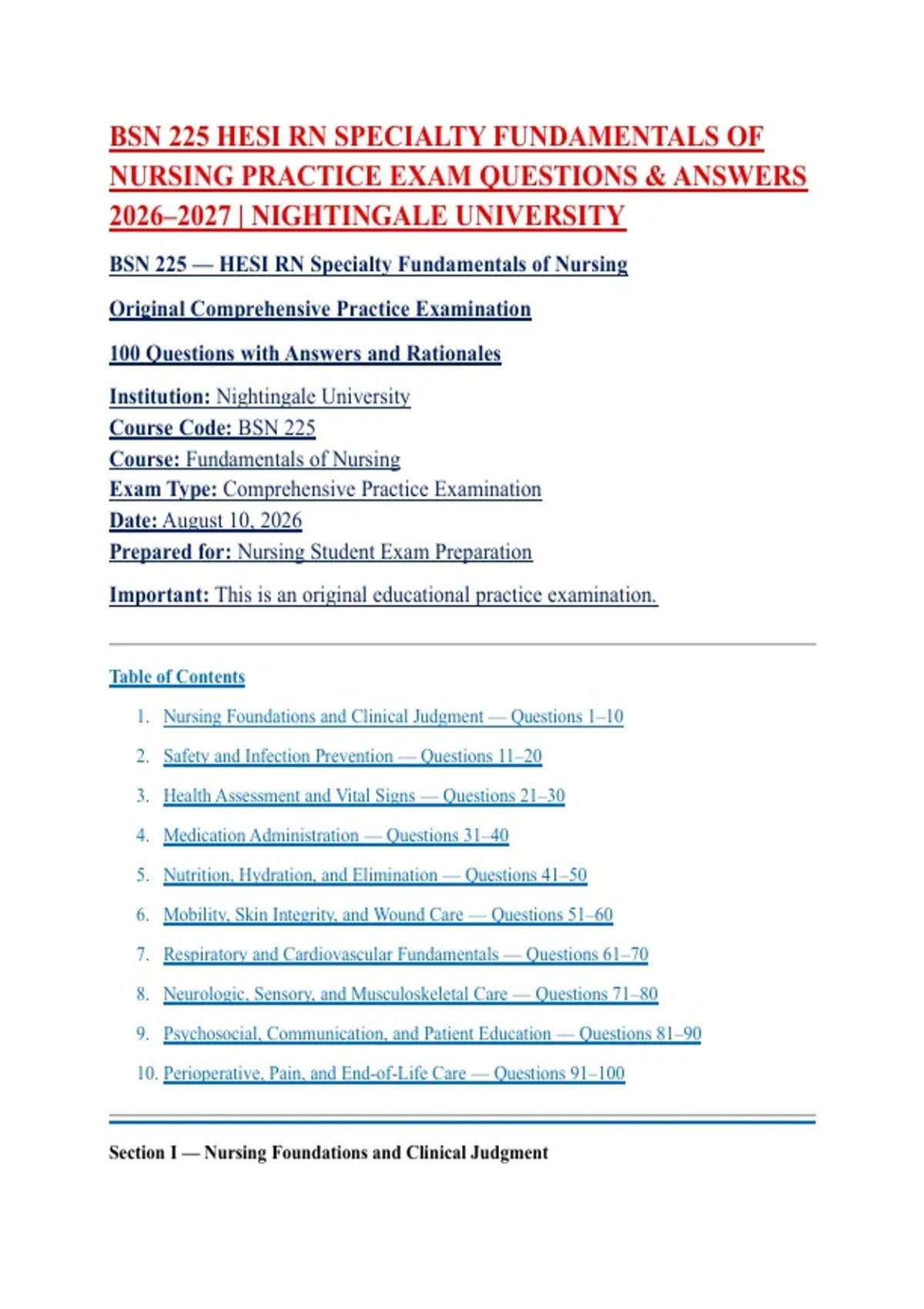 BSN 225 HESI RN SPECIALTY FUNDAMENTALS OF NURSING PRACTICE EXAM QUESTIONS & ANSWERS 2026–2027 | NIGHTINGALE UNIVERSITY

BSN 225 — HESI RN Specialty Fundamentals of Nursing

Original Comprehensive Practice Examination

100 Questions with Answers and Rationales

Institution: Nightingale University
Course Code: BSN 225
Course: Fundamentals of Nursing
Exam Type: Comprehensive Practice Examination
Date: August 10, 2026
Prepared for: Nursing Student Exam Preparation

Important: This is an original educational practice examination.

Table of Contents

1. Nursing Foundations and Clinical Judgment — Questions 1–10
2. Safety and Infection Prevention — Questions 11–20
3. Health Assessment and Vital Signs — Questions 21–30
4. Medication Administration — Questions 31–40
5. Nutrition, Hydration, and Elimination — Questions 41–50
6. Mobility, Skin Integrity, and Wound Care — Questions 51–60
7. Respiratory and Cardiovascular Fundamentals — Questions 61–70
8. Neurologic, Sensory, and Musculoskeletal Care — Questions 71–80
9. Psychosocial, Communication, and Patient Education — Questions 81–90
10. Perioperative, Pain, and End-of-Life Care — Questions 91–100

Section I — Nursing Foundations and Clinical Judgment